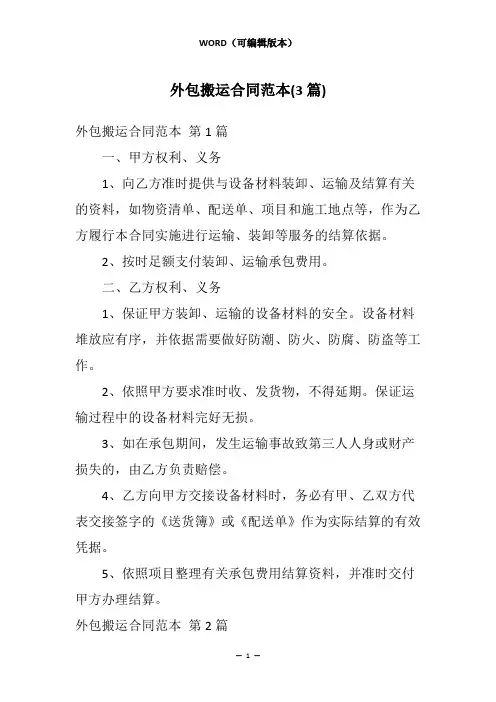 WORD（可编辑版本）

外包搬运合同范本(3篇)

外包搬运合同范本 第1篇

一、甲方权利、义务

1、向乙方准时提供与设备材料装卸、运输及结算有关的资料，如物资清单、配送单、项目和施工地点等，作为乙方履行本合同实施进行运输、装卸等服务的结算依据。

2、按时足额支付装卸、运输承包费用。

二、乙方权利、义务

1、保证甲方装卸、运输的设备材料的安全。设备材料堆放应有序，并依据需要做好防潮、防火、防腐、防盗等工作。

2、依照甲方要求准时收、发货物，不得延期。保证运输过程中的设备材料完好无损。

3、如在承包期间，发生运输事故致第三人人身或财产损失的，由乙方负责赔偿。

4、乙方向甲方交接设备材料时，务必有甲、乙双方代表交接签字的《送货簿》或《配送单》作为实际结算的有效凭据。

5、依照项目整理有关承包费用结算资料，并准时交付甲方办理结算。

外包搬运合同范本 第2篇

— 1 —